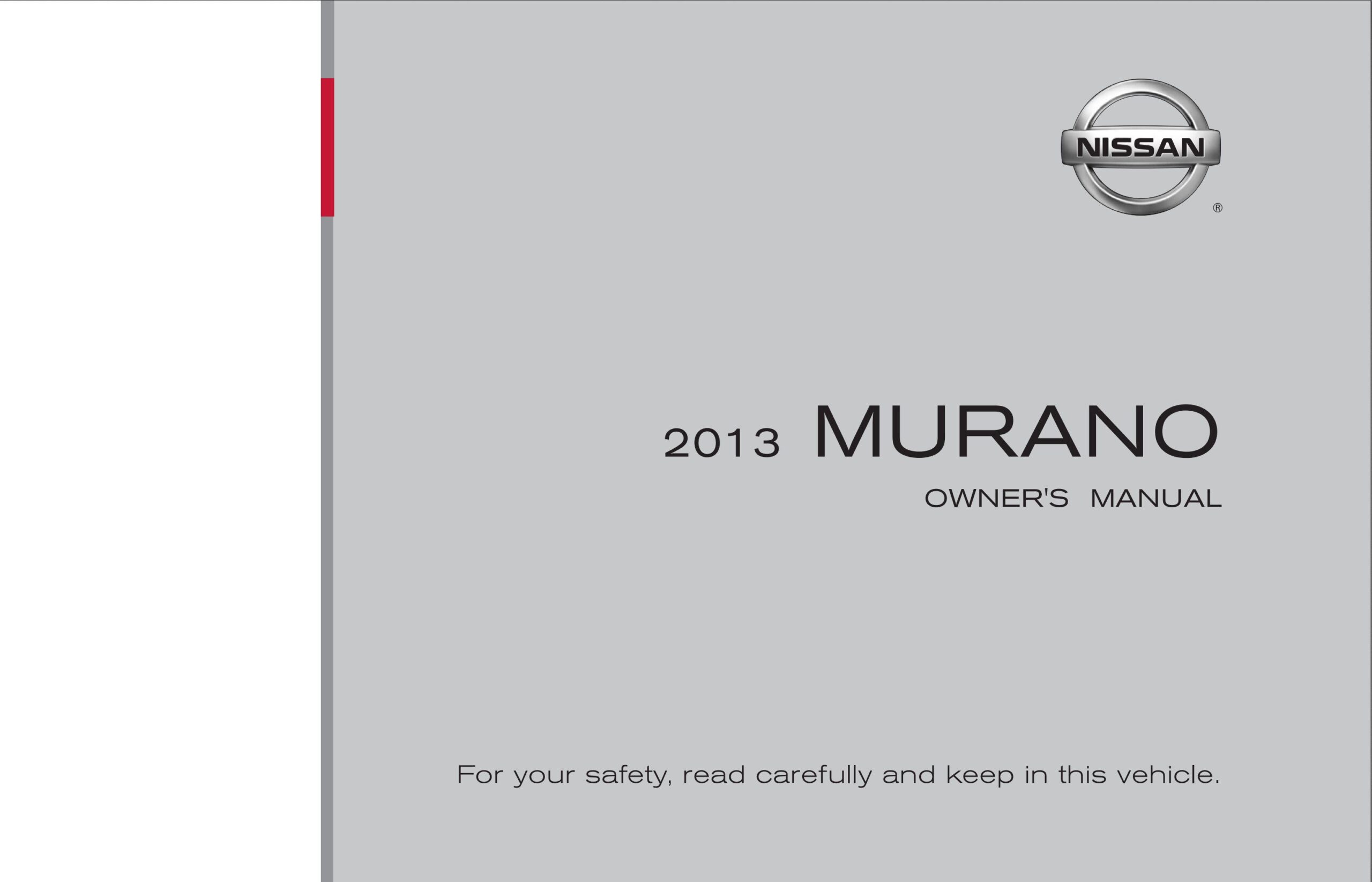 NISSAN
®

2013 MURANO

OWNER'S MANUAL

For your safety, read carefully and keep in this vehicle.